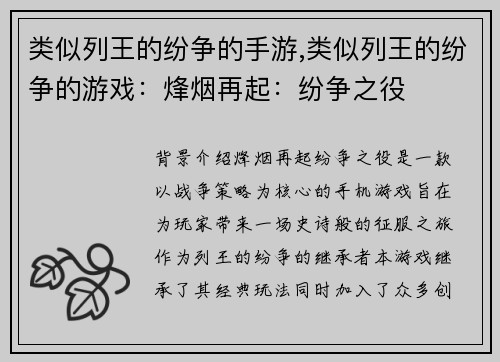 类似列王的纷争的手游,类似列王的纷争的游戏：烽烟再起：纷争之役

背景介绍烽烟再起纷争之役是一款以战争策略为核心的手机游戏旨在为玩家带来一场史诗般的征服之旅作为列王的纷争的继承者本游戏继承了其经典玩法同时加入了众多创